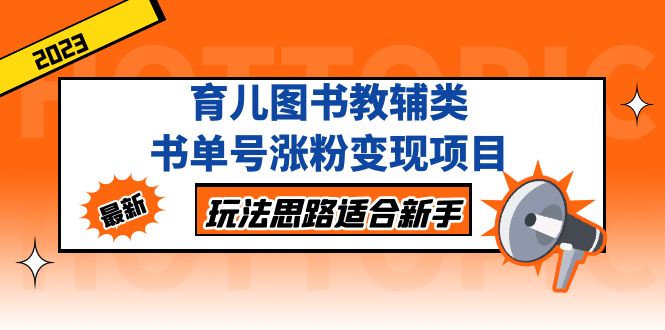 2023

HOTTOPIC

育儿图书教辅类
书单号涨粉变现项目

最新

玩法思路适合新手

HOTTOPIC